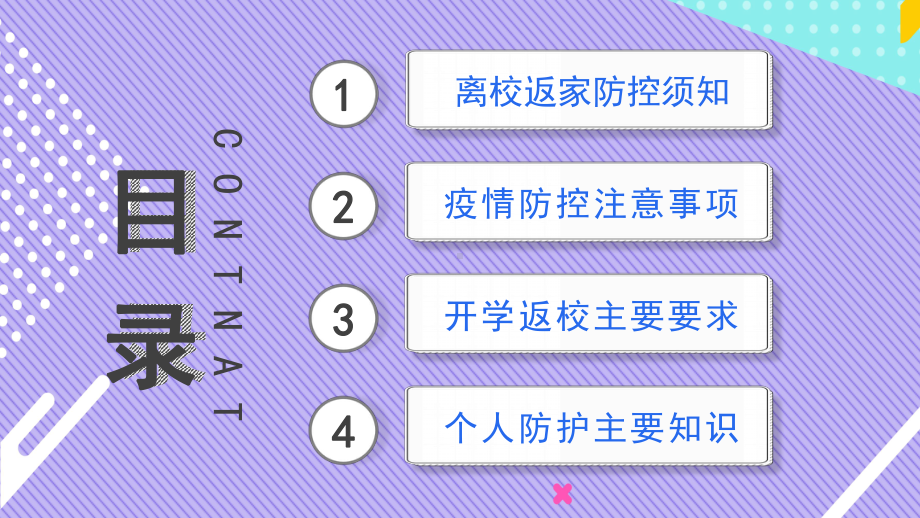 目录

CONTNAT

1 离校返家防控须知

2 疫情防控注意事项

3 开学返校主要要求

4 个人防护主要知识